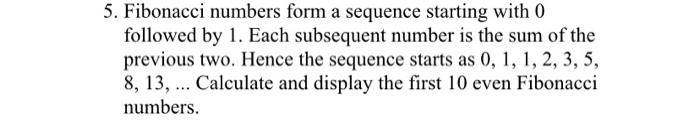 5. Fibonacci numbers form a sequence starting with 0 followed by 1. Each subsequent number is the sum of the previous two. Hence the sequence starts as 0, 1, 1, 2, 3, 5, 8, 13, ... Calculate and display the first 10 even Fibonacci numbers.